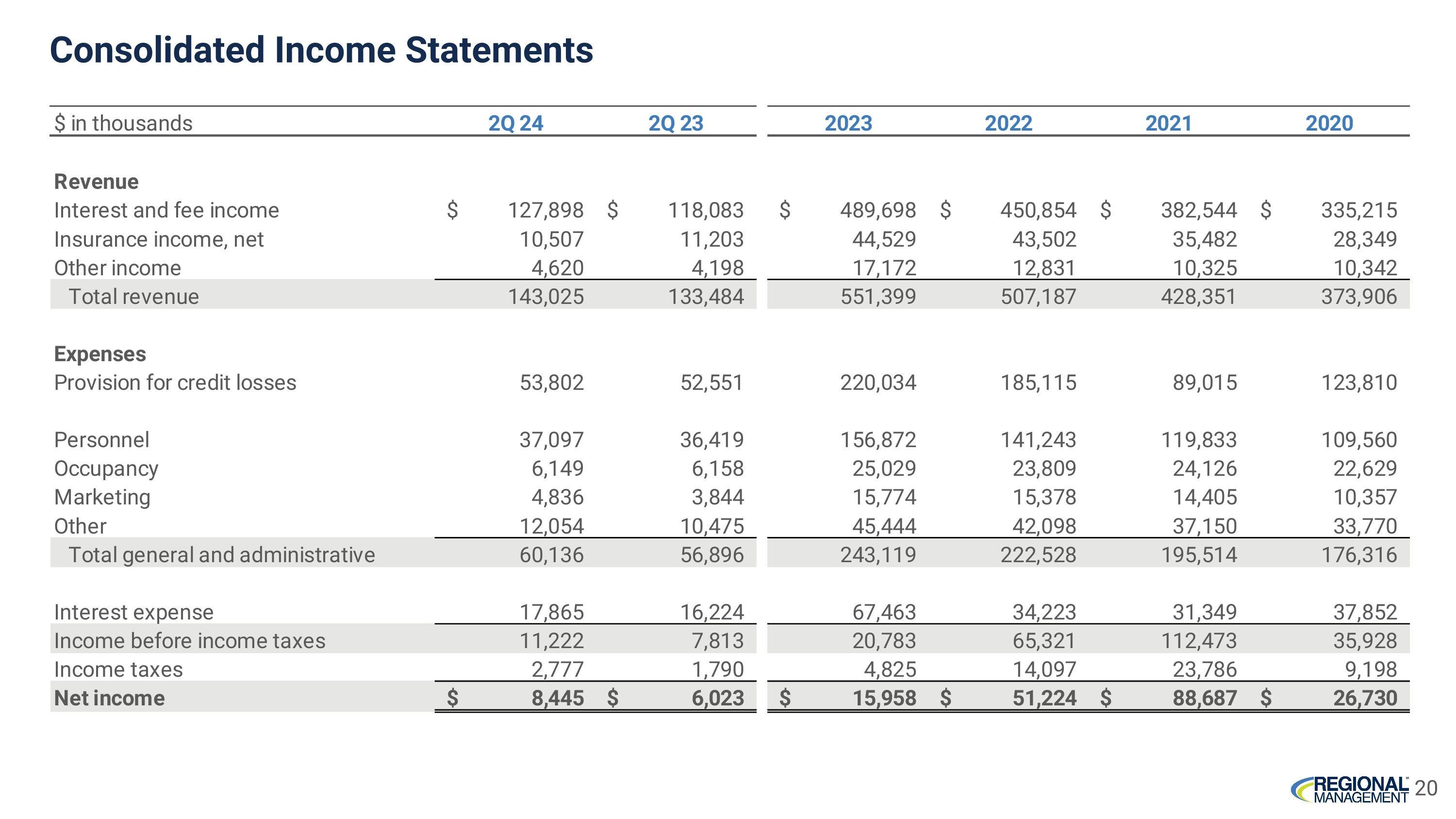 Consolidated Income Statements

| \$ in thousands | 2Q 24 | 2Q 23 | 2023 | 2022 | 2021 | 2020 |
|---|---|---|---|---|---|---|
| **Revenue** | | | | | | |
| Interest and fee income | \$ 127,898 | \$ 118,083 | \$ 489,698 | \$ 450,854 | \$ 382,544 | \$ 335,215 |
| Insurance income, net | 10,507 | 11,203 | 44,529 | 43,502 | 35,482 | 28,349 |
| Other income | 4,620 | 4,198 | 17,172 | 12,831 | 10,325 | 10,342 |
| Total revenue | 143,025 | 133,484 | 551,399 | 507,187 | 428,351 | 373,906 |
| **Expenses** | | | | | | |
| Provision for credit losses | 53,802 | 52,551 | 220,034 | 185,115 | 89,015 | 123,810 |
| Personnel | 37,097 | 36,419 | 156,872 | 141,243 | 119,833 | 109,560 |
| Occupancy | 6,149 | 6,158 | 25,029 | 23,809 | 24,126 | 22,629 |
| Marketing | 4,836 | 3,844 | 15,774 | 15,378 | 14,405 | 10,357 |
| Other | 12,054 | 10,475 | 45,444 | 42,098 | 37,150 | 33,770 |
| Total general and administrative | 60,136 | 56,896 | 243,119 | 222,528 | 195,514 | 176,316 |
| Interest expense | 17,865 | 16,224 | 67,463 | 34,223 | 31,349 | 37,852 |
| Income before income taxes | 11,222 | 7,813 | 20,783 | 65,321 | 112,473 | 35,928 |
| Income taxes | 2,777 | 1,790 | 4,825 | 14,097 | 23,786 | 9,198 |
| **Net income** | **\$ 8,445** | **\$ 6,023** | **\$ 15,958** | **\$ 51,224** | **\$ 88,687** | **\$ 26,730** |

REGIONAL MANAGEMENT 20